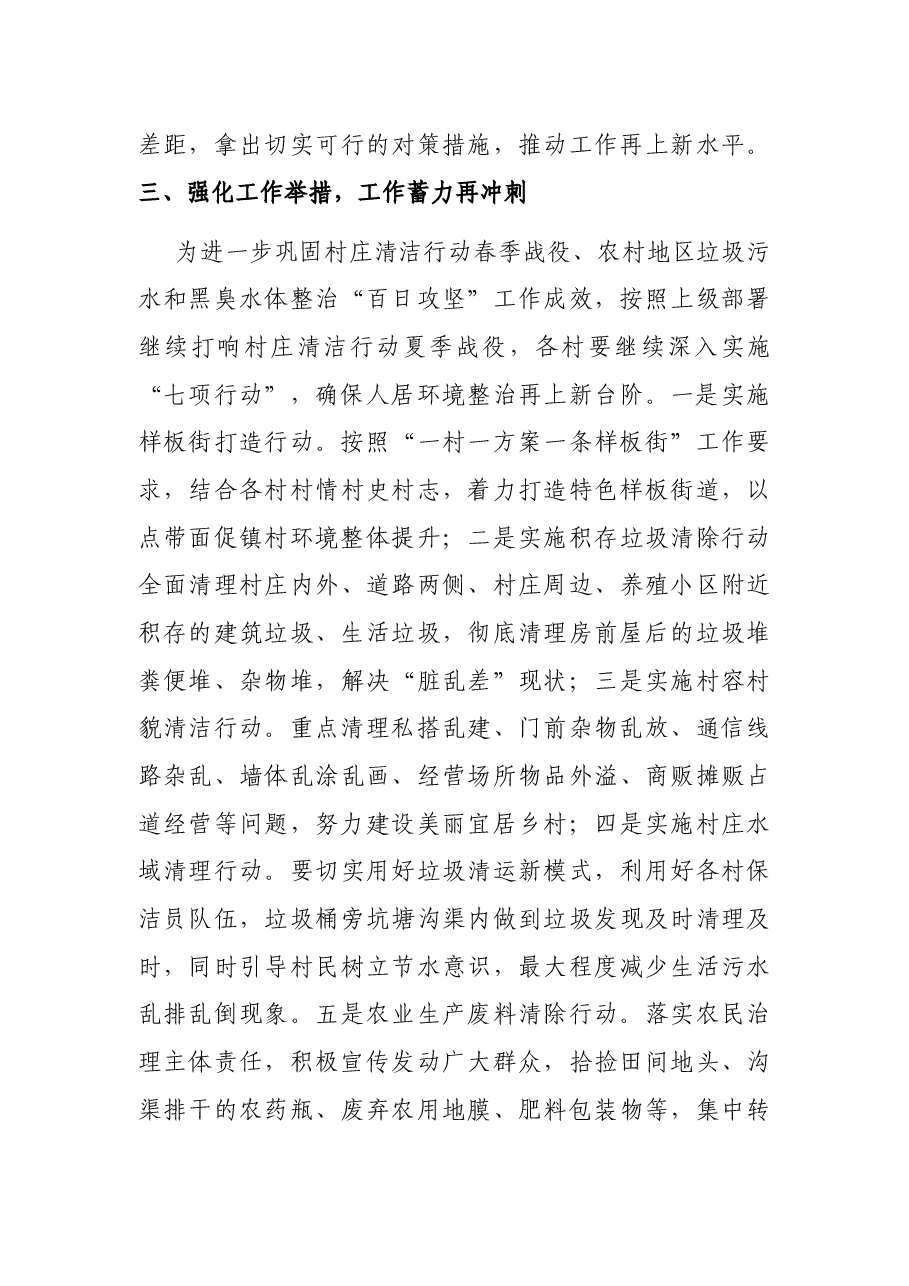 差距，拿出切实可行的对策措施，推动工作再上新水平。

三、强化工作举措，工作蓄力再冲刺

为进一步巩固村庄清洁行动春季战役、农村地区垃圾污水和黑臭水体整治“百日攻坚”工作成效，按照上级部署继续打响村庄清洁行动夏季战役，各村要继续深入实施“七项行动”，确保人居环境整治再上新台阶。一是实施样板街打造行动。按照“一村一方案一条样板街”工作要求，结合各村村情村史村志，着力打造特色样板街道，以点带面促镇村环境整体提升；二是实施积存垃圾清除行动全面清理村庄内外、道路两侧、村庄周边、养殖小区附近积存的建筑垃圾、生活垃圾，彻底清理房前屋后的垃圾堆粪便堆、杂物堆，解决“脏乱差”现状；三是实施村容村貌清洁行动。重点清理私搭乱建、门前杂物乱放、通信线路杂乱、墙体乱涂乱画、经营场所物品外溢、商贩摊贩占道经营等问题，努力建设美丽宜居乡村；四是实施村庄水域清理行动。要切实用好垃圾清运新模式，利用好各村保洁员队伍，垃圾桶旁坑塘沟渠内做到垃圾发现及时清理及时，同时引导村民树立节水意识，最大程度减少生活污水乱排乱倒现象。五是农业生产废料清除行动。落实农民治理主体责任，积极宣传发动广大群众，拾捡田间地头、沟渠排干的农药瓶、废弃农用地膜、肥料包装物等，集中转